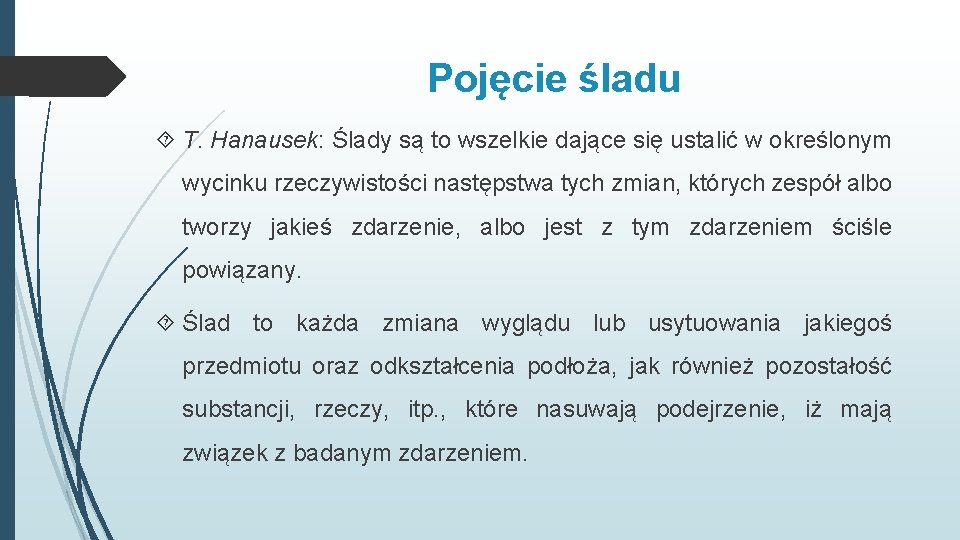 Pojęcie śladu

T. Hanausek: Ślady są to wszelkie dające się ustalić w określonym wycinku rzeczywistości następstwa tych zmian, których zespół albo tworzy jakieś zdarzenie, albo jest z tym zdarzeniem ściśle powiązany.

Ślad to każda zmiana wyglądu lub usytuowania jakiegoś przedmiotu oraz odkształcenia podłoża, jak również pozostałość substancji, rzeczy, itp., które nasuwają podejrzenie, iż mają związek z badanym zdarzeniem.